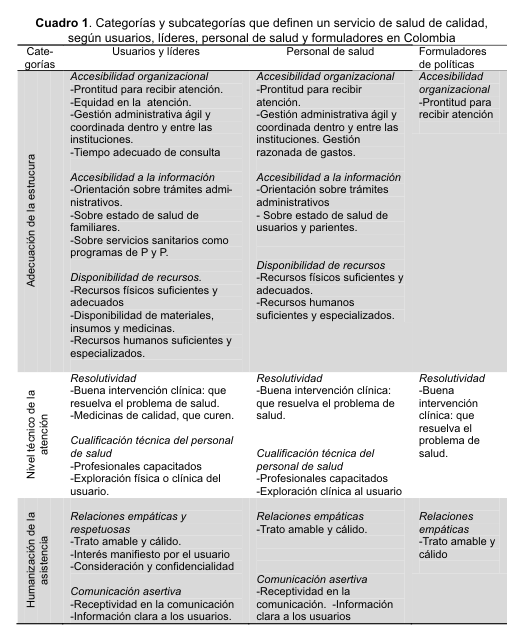 **Cuadro 1**. Categorías y subcategorías que definen un servicio de salud de calidad, según usuarios, líderes, personal de salud y formuladores en Colombia

| Categorías | Usuarios y líderes | Personal de salud | Formuladores de políticas |
|---|---|---|---|
| Adecuación de la estrucura | *Accesibilidad organizacional* -Prontitud para recibir atención. -Equidad en la atención. -Gestión administrativa ágil y coordinada dentro y entre las instituciones. -Tiempo adecuado de consulta *Accesibilidad a la información* -Orientación sobre trámites administrativos. -Sobre estado de salud de familiares. -Sobre servicios sanitarios como programas de P y P. *Disponibilidad de recursos.* -Recursos físicos suficientes y adecuados -Disponibilidad de materiales, insumos y medicinas. -Recursos humanos suficientes y especializados. | *Accesibilidad organizacional* -Prontitud para recibir atención. -Gestión administrativa ágil y coordinada dentro y entre las instituciones. Gestión razonada de gastos. *Accesibilidad a la información* -Orientación sobre trámites administrativos - Sobre estado de salud de usuarios y parientes. *Disponibilidad de recursos* -Recursos físicos suficientes y adecuados. -Recursos humanos suficientes y especializados. | *Accesibilidad organizacional* -Prontitud para recibir atención |
| Nivel técnico de la atención | *Resolutividad* -Buena intervención clínica: que resuelva el problema de salud. -Medicinas de calidad, que curen. *Cualificación técnica del personal de salud* -Profesionales capacitados -Exploración física o clínica del usuario. | *Resolutividad* -Buena intervención clínica: que resuelva el problema de salud. *Cualificación técnica del personal de salud* -Profesionales capacitados -Exploración clínica al usuario | *Resolutividad* -Buena intervención clínica: que resuelva el problema de salud. |
| Humanización de la asistencia | *Relaciones empáticas y respetuosas* -Trato amable y cálido. -Interés manifiesto por el usuario -Consideración y confidencialidad *Comunicación asertiva* -Receptividad en la comunicación -Información clara a los usuarios. | *Relaciones empáticas* -Trato amable y cálido. *Comunicación asertiva* -Receptividad en la comunicación. -Información clara a los usuarios | *Relaciones empáticas* -Trato amable y cálido |